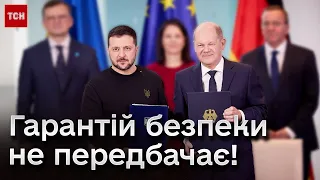 ТСН

Гарантій безпеки не передбачає!